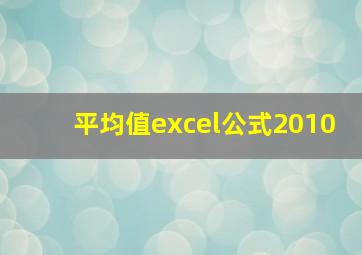 平均值excel公式2010